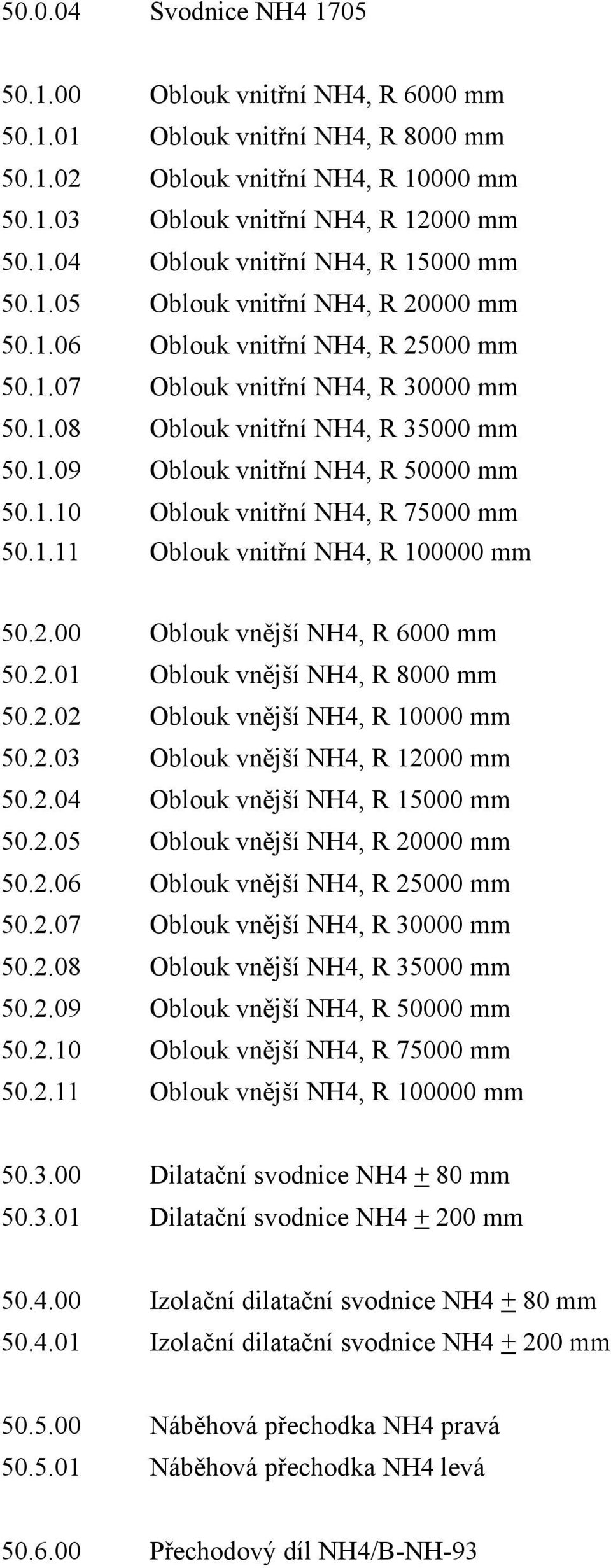 50.0.04 Svodnice NH4 1705

50.1.00 Oblouk vnitřní NH4, R 6000 mm
50.1.01 Oblouk vnitřní NH4, R 8000 mm
50.1.02 Oblouk vnitřní NH4, R 10000 mm
50.1.03 Oblouk vnitřní NH4, R 12000 mm
50.1.04 Oblouk vnitřní NH4, R 15000 mm
50.1.05 Oblouk vnitřní NH4, R 20000 mm
50.1.06 Oblouk vnitřní NH4, R 25000 mm
50.1.07 Oblouk vnitřní NH4, R 30000 mm
50.1.08 Oblouk vnitřní NH4, R 35000 mm
50.1.09 Oblouk vnitřní NH4, R 50000 mm
50.1.10 Oblouk vnitřní NH4, R 75000 mm
50.1.11 Oblouk vnitřní NH4, R 100000 mm

50.2.00 Oblouk vnější NH4, R 6000 mm
50.2.01 Oblouk vnější NH4, R 8000 mm
50.2.02 Oblouk vnější NH4, R 10000 mm
50.2.03 Oblouk vnější NH4, R 12000 mm
50.2.04 Oblouk vnější NH4, R 15000 mm
50.2.05 Oblouk vnější NH4, R 20000 mm
50.2.06 Oblouk vnější NH4, R 25000 mm
50.2.07 Oblouk vnější NH4, R 30000 mm
50.2.08 Oblouk vnější NH4, R 35000 mm
50.2.09 Oblouk vnější NH4, R 50000 mm
50.2.10 Oblouk vnější NH4, R 75000 mm
50.2.11 Oblouk vnější NH4, R 100000 mm

50.3.00 Dilatační svodnice NH4 $\pm$ 80 mm
50.3.01 Dilatační svodnice NH4 $\pm$ 200 mm

50.4.00 Izolační dilatační svodnice NH4 $\pm$ 80 mm
50.4.01 Izolační dilatační svodnice NH4 $\pm$ 200 mm

50.5.00 Náběhová přechodka NH4 pravá
50.5.01 Náběhová přechodka NH4 levá

50.6.00 Přechodový díl NH4/B-NH-93